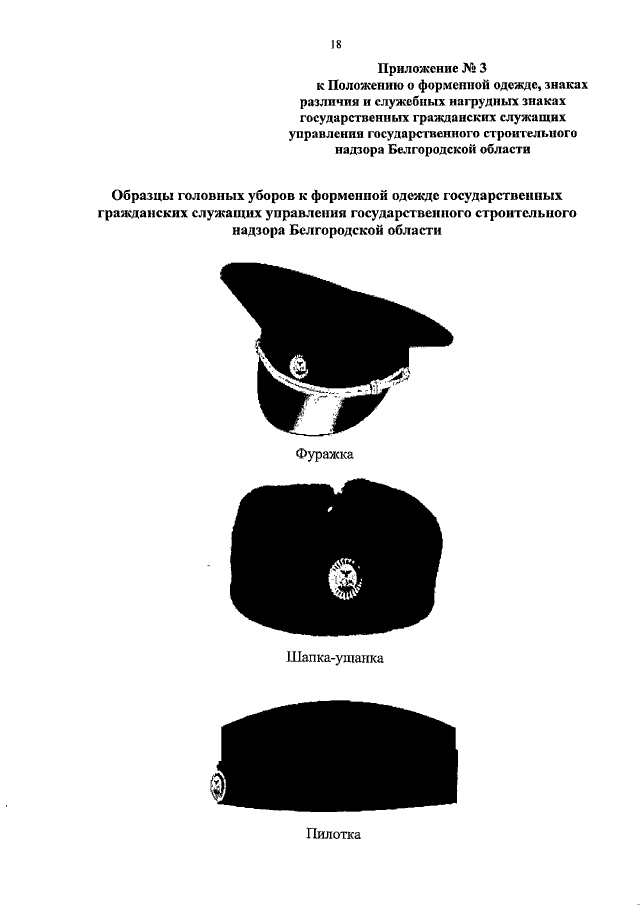 18

Приложение № 3
к Положению о форменной одежде, знаках различия и служебных нагрудных знаках государственных гражданских служащих управления государственного строительного надзора Белгородской области

Образцы головных уборов к форменной одежде государственных гражданских служащих управления государственного строительного надзора Белгородской области

Фуражка

Шапка-ушанка

Пилотка